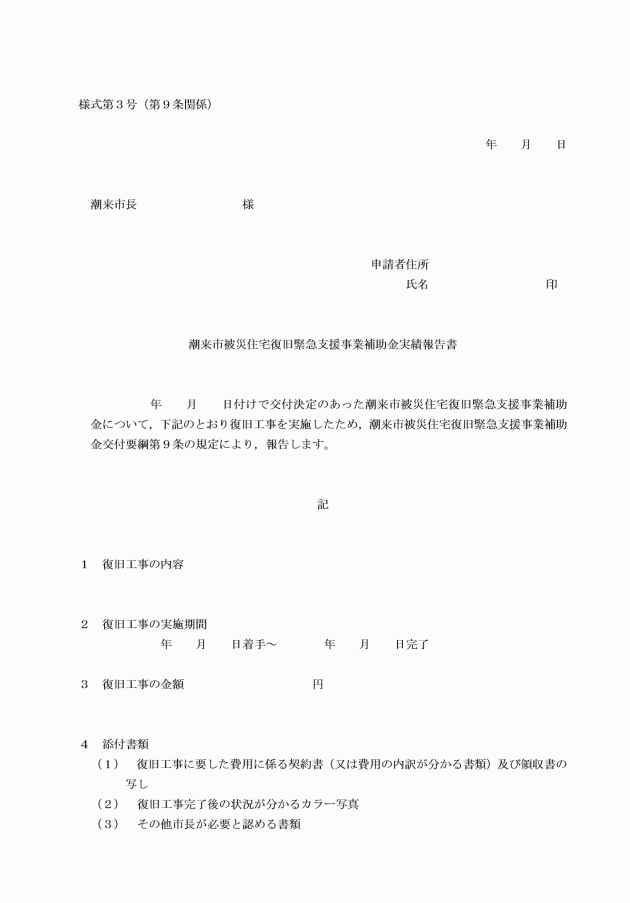 様式第３号（第９条関係）

年　　月　　日

潮来市長　　　　　　　　様

申請者住所
氏名　　　　　　　　　印

潮来市被災住宅復旧緊急支援事業補助金実績報告書

年　　月　　日付けで交付決定のあった潮来市被災住宅復旧緊急支援事業補助金について，下記のとおり復旧工事を実施したため，潮来市被災住宅復旧緊急支援事業補助金交付要綱第９条の規定により，報告します。

記

１　復旧工事の内容

２　復旧工事の実施期間
年　　月　　日着手～　　　年　　月　　日完了

３　復旧工事の金額　　　　　　　　円

４　添付書類
（１）　復旧工事に要した費用に係る契約書（又は費用の内訳が分かる書類）及び領収書の写し
（２）　復旧工事完了後の状況が分かるカラー写真
（３）　その他市長が必要と認める書類